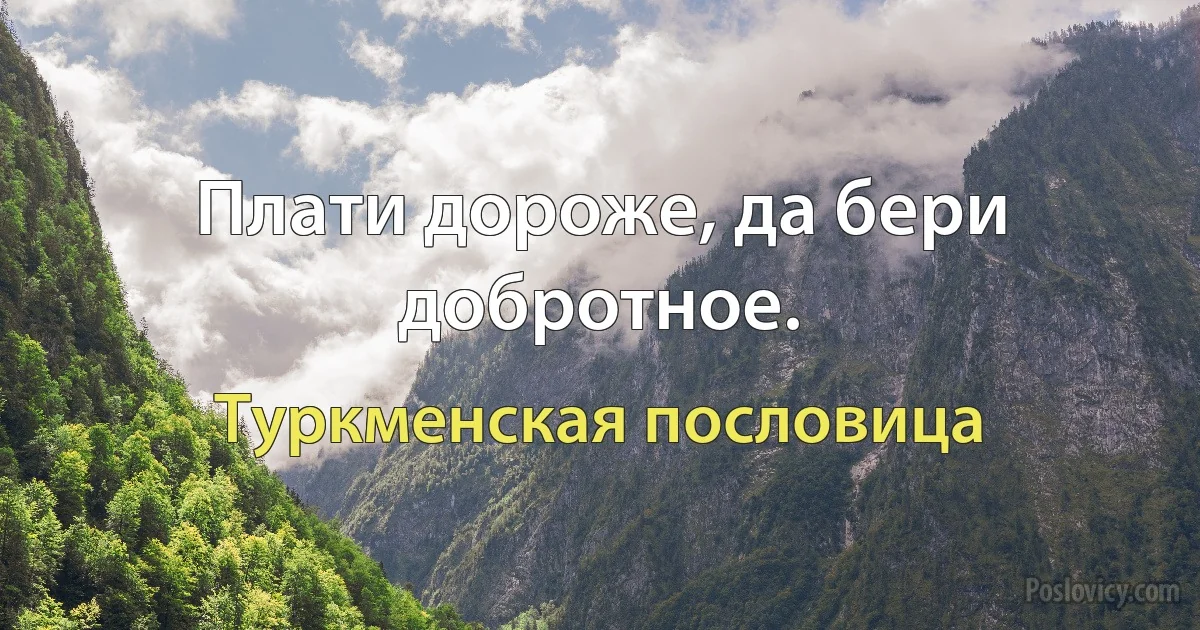 Плати дороже, да бери добротное.

Туркменская пословица

Poslovicy.com